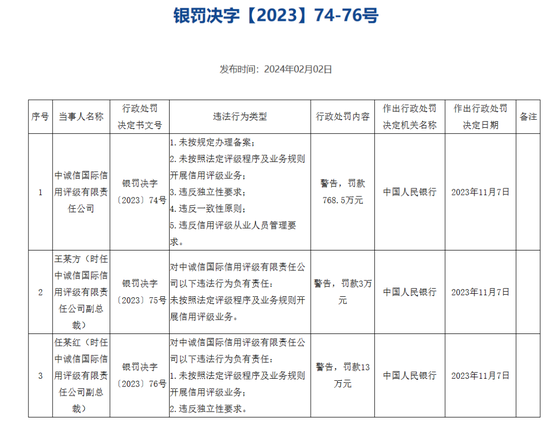 银罚决字【2023】74-76号

发布时间：2024年02月02日

| 序号 | 当事人名称 | 行政处罚决定书文号 | 违法行为类型 | 行政处罚内容 | 作出行政处罚决定机关名称 | 作出行政处罚决定日期 | 备注 |
|---|---|---|---|---|---|---|---|
| 1 | 中诚信国际信用评级有限责任公司 | 银罚决字〔2023〕74号 | 1. 未按规定办理备案；2. 未按照法定评级程序及业务规则开展信用评级业务；3. 违反独立性要求；4. 违反一致性原则；5. 违反信用评级从业人员管理要求。 | 警告，罚款768.5万元 | 中国人民银行 | 2023年11月7日 | |
| 2 | 王某方（时任中诚信国际信用评级有限责任公司副总裁） | 银罚决字〔2023〕75号 | 对中诚信国际信用评级有限责任公司以下违法行为负有责任：未按照法定评级程序及业务规则开展信用评级业务。 | 警告，罚款3万元 | 中国人民银行 | 2023年11月7日 | |
| 3 | 任某红（时任中诚信国际信用评级有限责任公司副总裁） | 银罚决字〔2023〕76号 | 对中诚信国际信用评级有限责任公司以下违法行为负有责任：1. 未按照法定评级程序及业务规则开展信用评级业务；2. 违反独立性要求。 | 警告，罚款13万元 | 中国人民银行 | 2023年11月7日 | |